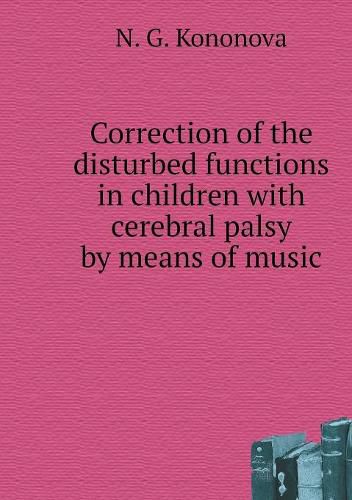 N. G. Kononova

Correction of the disturbed functions in children with cerebral palsy by means of music